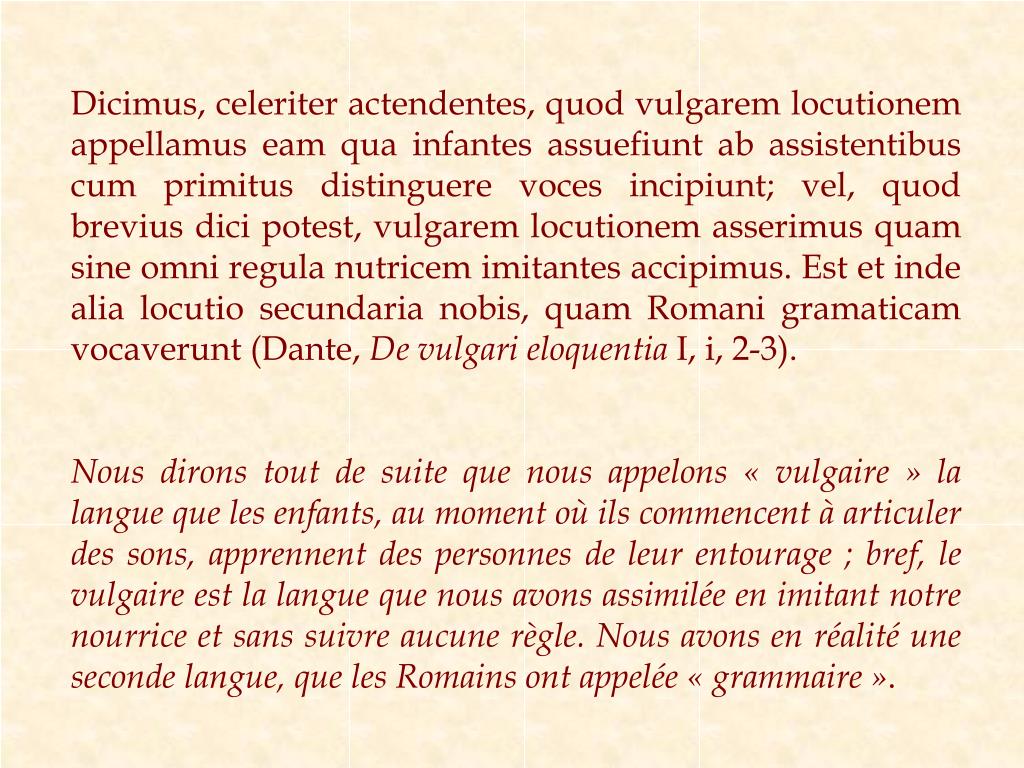 Dicimus, celeriter actendentes, quod vulgarem locutionem appellamus eam qua infantes assuefiunt ab assistentibus cum primitus distinguere voces incipiunt; vel, quod brevius dici potest, vulgarem locutionem asserimus quam sine omni regula nutricem imitantes accipimus. Est et inde alia locutio secundaria nobis, quam Romani gramaticam vocaverunt (Dante, De vulgari eloquentia I, i, 2-3).

Nous dirons tout de suite que nous appelons « vulgaire » la langue que les enfants, au moment où ils commencent à articuler des sons, apprennent des personnes de leur entourage ; bref, le vulgaire est la langue que nous avons assimilée en imitant notre nourrice et sans suivre aucune règle. Nous avons en réalité une seconde langue, que les Romains ont appelée « grammaire ».